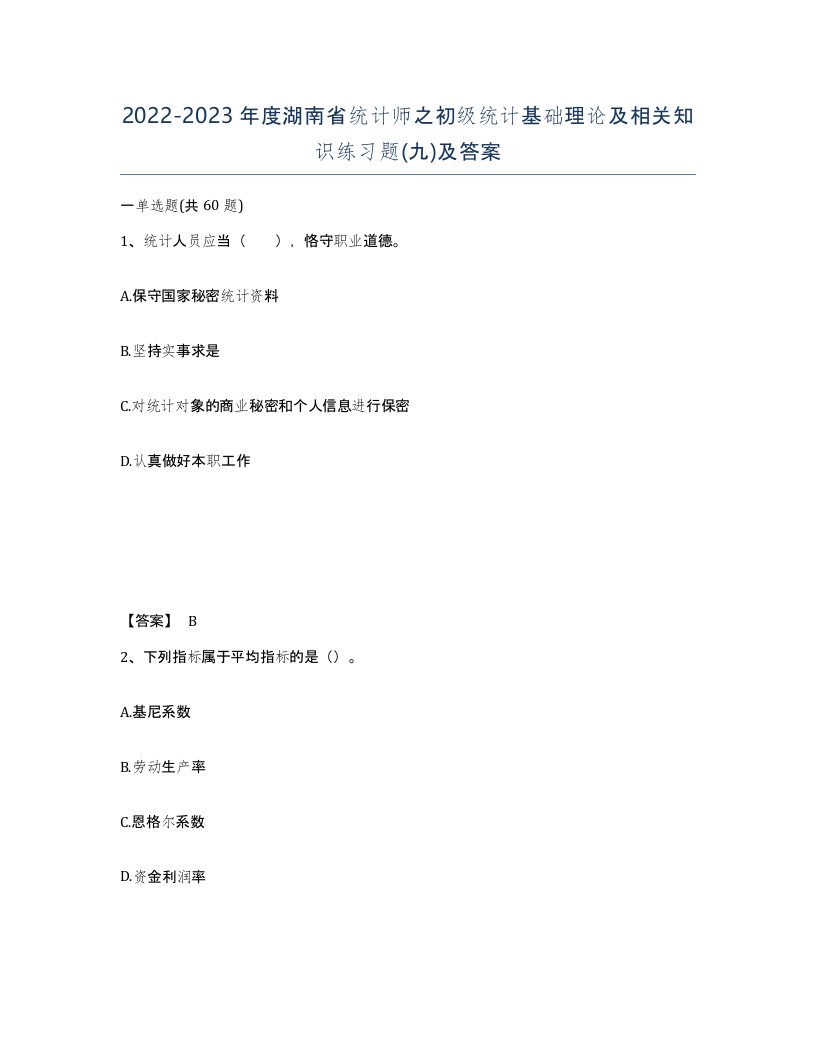 2022-2023年度湖南省统计师之初级统计基础理论及相关知识练习题(九)及答案

一单选题(共60题)

1、统计人员应当（ ），恪守职业道德。

A.保守国家秘密统计资料

B.坚持实事求是

C.对统计对象的商业秘密和个人信息进行保密

D.认真做好本职工作

【答案】 B

2、下列指标属于平均指标的是（）。

A.基尼系数

B.劳动生产率

C.恩格尔系数

D.资金利润率